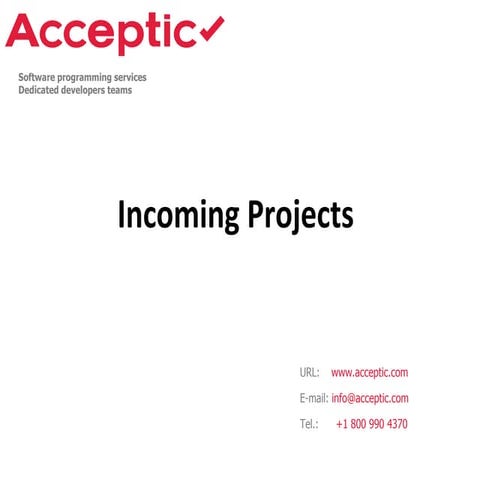 Acceptic

Software programming services
Dedicated developers teams

Incoming Projects

URL: www.acceptic.com
E-mail: info@acceptic.com
Tel.: +1 800 990 4370